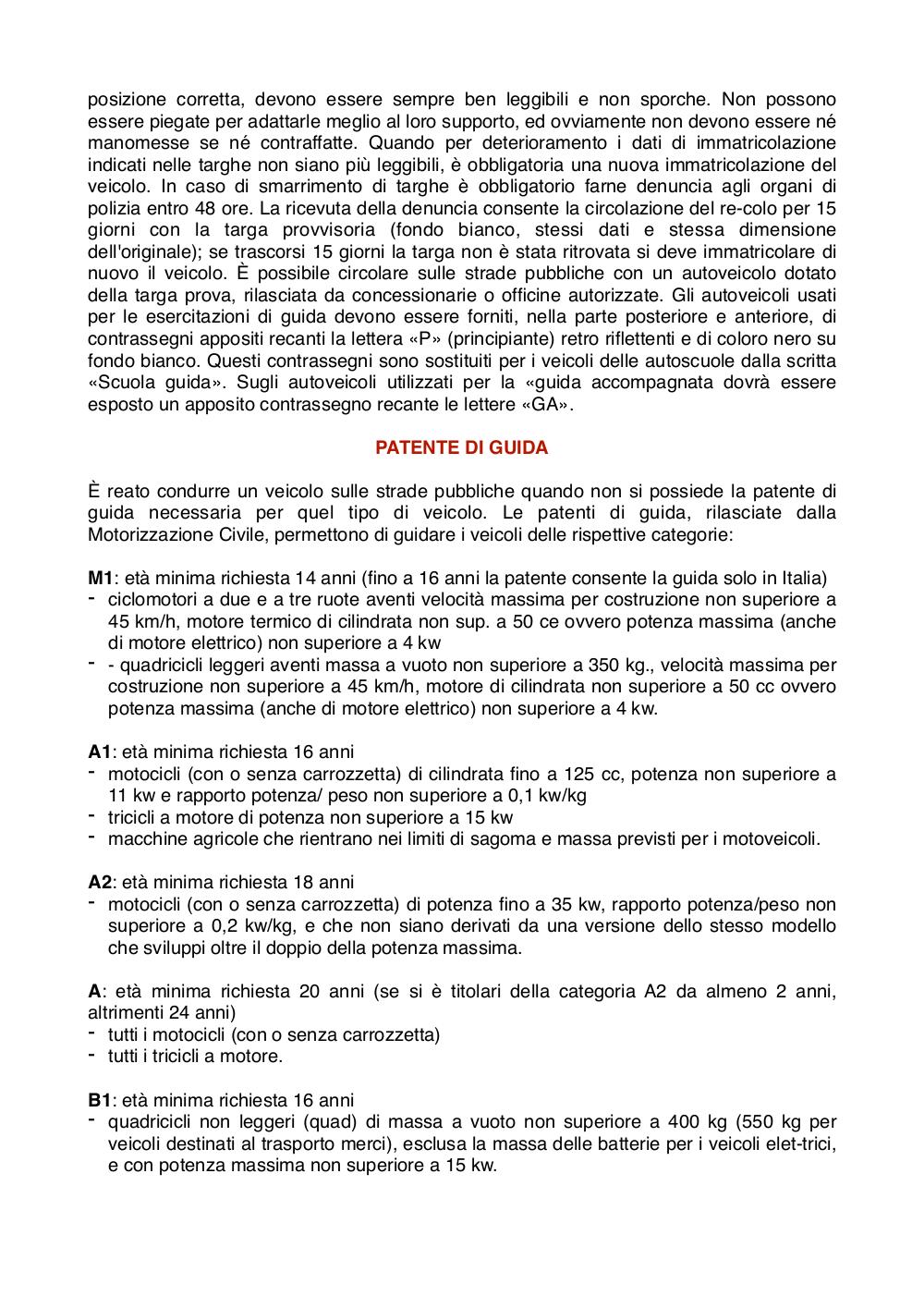 posizione corretta, devono essere sempre ben leggibili e non sporche. Non possono essere piegate per adattarle meglio al loro supporto, ed ovviamente non devono essere né manomesse se né contraffatte. Quando per deterioramento i dati di immatricolazione indicati nelle targhe non siano più leggibili, è obbligatoria una nuova immatricolazione del veicolo. In caso di smarrimento di targhe è obbligatorio farne denuncia agli organi di polizia entro 48 ore. La ricevuta della denuncia consente la circolazione del re-colo per 15 giorni con la targa provvisoria (fondo bianco, stessi dati e stessa dimensione dell'originale); se trascorsi 15 giorni la targa non è stata ritrovata si deve immatricolare di nuovo il veicolo. È possibile circolare sulle strade pubbliche con un autoveicolo dotato della targa prova, rilasciata da concessionarie o officine autorizzate. Gli autoveicoli usati per le esercitazioni di guida devono essere forniti, nella parte posteriore e anteriore, di contrassegni appositi recanti la lettera «P» (principiante) retro riflettenti e di coloro nero su fondo bianco. Questi contrassegni sono sostituiti per i veicoli delle autoscuole dalla scritta «Scuola guida». Sugli autoveicoli utilizzati per la «guida accompagnata dovrà essere esposto un apposito contrassegno recante le lettere «GA».

PATENTE DI GUIDA

È reato condurre un veicolo sulle strade pubbliche quando non si possiede la patente di guida necessaria per quel tipo di veicolo. Le patenti di guida, rilasciate dalla Motorizzazione Civile, permettono di guidare i veicoli delle rispettive categorie:

M1: età minima richiesta 14 anni (fino a 16 anni la patente consente la guida solo in Italia)
- ciclomotori a due e a tre ruote aventi velocità massima per costruzione non superiore a 45 km/h, motore termico di cilindrata non sup. a 50 ce ovvero potenza massima (anche di motore elettrico) non superiore a 4 kw
- - quadricicli leggeri aventi massa a vuoto non superiore a 350 kg., velocità massima per costruzione non superiore a 45 km/h, motore di cilindrata non superiore a 50 cc ovvero potenza massima (anche di motore elettrico) non superiore a 4 kw.

A1: età minima richiesta 16 anni
- motocicli (con o senza carrozzetta) di cilindrata fino a 125 cc, potenza non superiore a 11 kw e rapporto potenza/ peso non superiore a 0,1 kw/kg
- tricicli a motore di potenza non superiore a 15 kw
- macchine agricole che rientrano nei limiti di sagoma e massa previsti per i motoveicoli.

A2: età minima richiesta 18 anni
- motocicli (con o senza carrozzetta) di potenza fino a 35 kw, rapporto potenza/peso non superiore a 0,2 kw/kg, e che non siano derivati da una versione dello stesso modello che sviluppi oltre il doppio della potenza massima.

A: età minima richiesta 20 anni (se si è titolari della categoria A2 da almeno 2 anni, altrimenti 24 anni)
- tutti i motocicli (con o senza carrozzetta)
- tutti i tricicli a motore.

B1: età minima richiesta 16 anni
- quadricicli non leggeri (quad) di massa a vuoto non superiore a 400 kg (550 kg per veicoli destinati al trasporto merci), esclusa la massa delle batterie per i veicoli elet-trici, e con potenza massima non superiore a 15 kw.